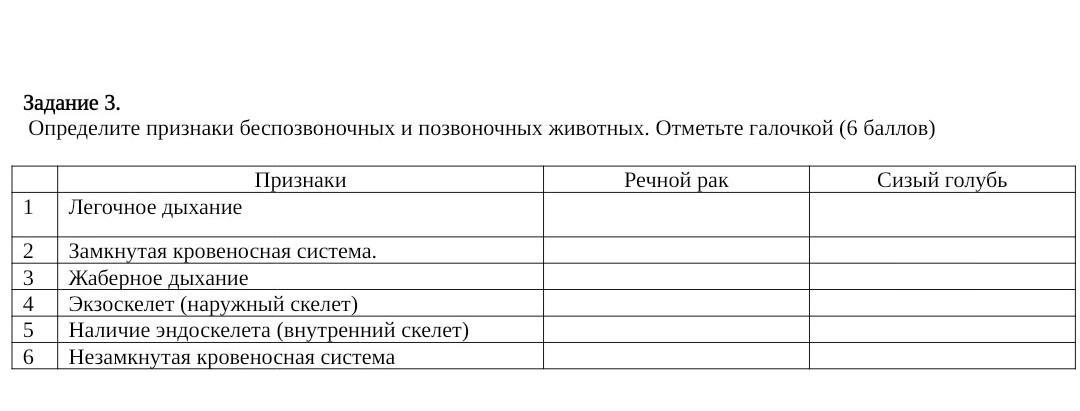 Задание 3.
Определите признаки беспозвоночных и позвоночных животных. Отметьте галочкой (6 баллов)

| | Признаки | Речной рак | Сизый голубь |
|---|---|---|---|
| 1 | Легочное дыхание | | |
| 2 | Замкнутая кровеносная система. | | |
| 3 | Жаберное дыхание | | |
| 4 | Экзоскелет (наружный скелет) | | |
| 5 | Наличие эндоскелета (внутренний скелет) | | |
| 6 | Незамкнутая кровеносная система | | |